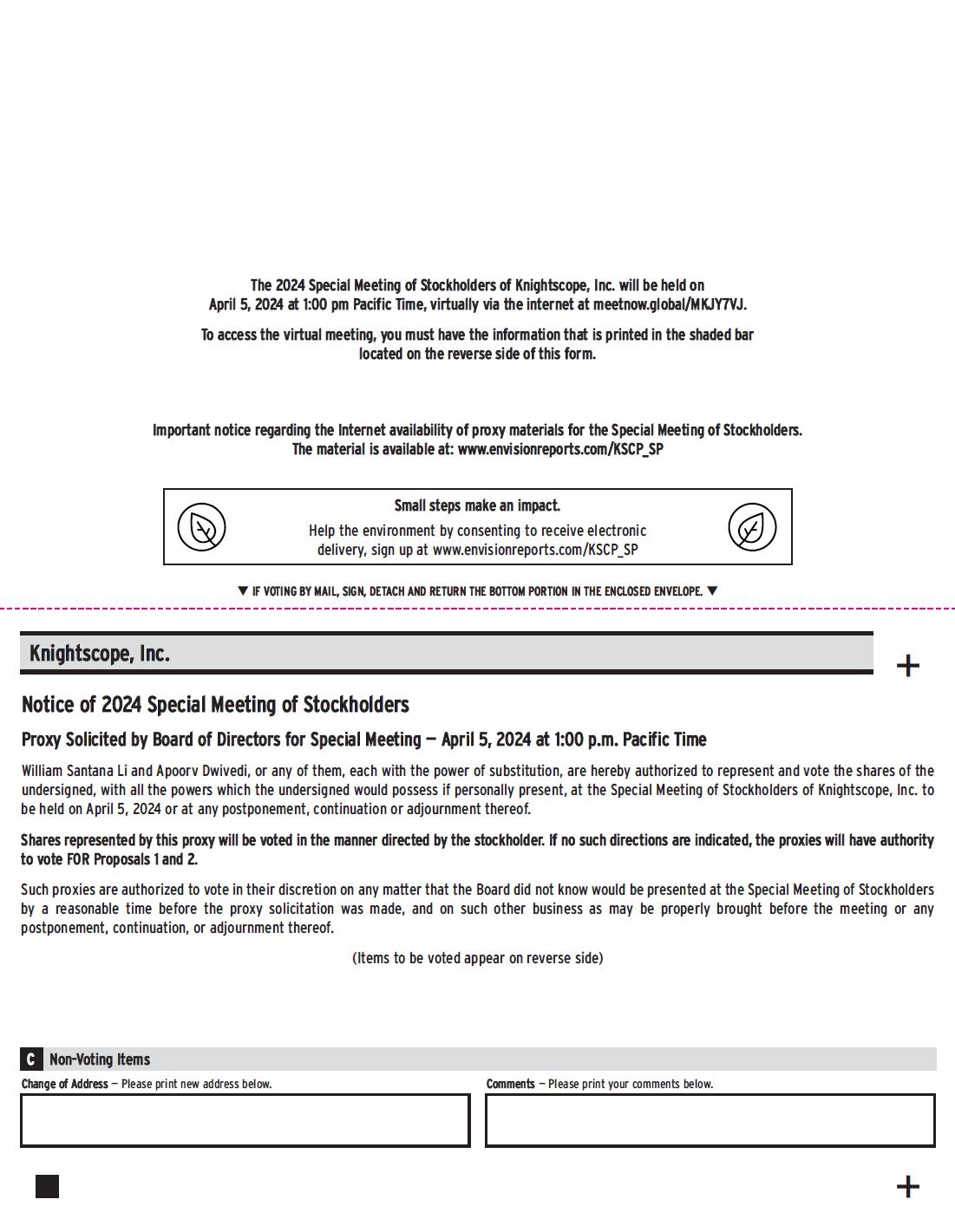 The 2024 Special Meeting of Stockholders of Knightscope, Inc. will be held on April 5, 2024 at 1:00 pm Pacific Time, virtually via the internet at meetnow.global/MKJY7VJ.

To access the virtual meeting, you must have the information that is printed in the shaded bar located on the reverse side of this form.

Important notice regarding the Internet availability of proxy materials for the Special Meeting of Stockholders. The material is available at: www.envisionreports.com/KSCP_SP

Small steps make an impact.

Help the environment by consenting to receive electronic delivery, sign up at www.envisionreports.com/KSCP_SP

▼ IF VOTING BY MAIL, SIGN, DETACH AND RETURN THE BOTTOM PORTION IN THE ENCLOSED ENVELOPE. ▼

Knightscope, Inc.

+

Notice of 2024 Special Meeting of Stockholders

Proxy Solicited by Board of Directors for Special Meeting — April 5, 2024 at 1:00 p.m. Pacific Time

William Santana Li and Apoorv Dwivedi, or any of them, each with the power of substitution, are hereby authorized to represent and vote the shares of the undersigned, with all the powers which the undersigned would possess if personally present, at the Special Meeting of Stockholders of Knightscope, Inc. to be held on April 5, 2024 or at any postponement, continuation or adjournment thereof.

Shares represented by this proxy will be voted in the manner directed by the stockholder. If no such directions are indicated, the proxies will have authority to vote FOR Proposals 1 and 2.

Such proxies are authorized to vote in their discretion on any matter that the Board did not know would be presented at the Special Meeting of Stockholders by a reasonable time before the proxy solicitation was made, and on such other business as may be properly brought before the meeting or any postponement, continuation, or adjournment thereof.

(Items to be voted appear on reverse side)

C Non-Voting Items

Change of Address — Please print new address below.

Comments — Please print your comments below.

+